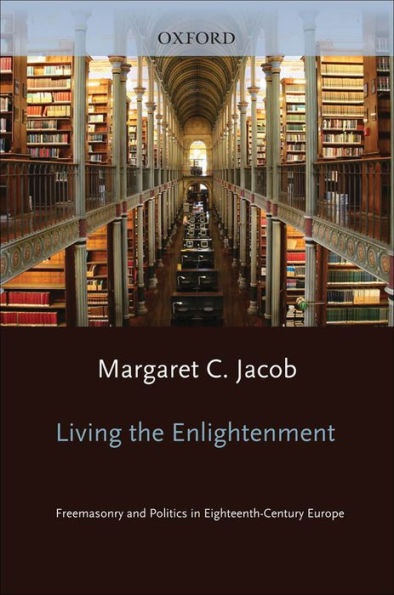 OXFORD

Margaret C. Jacob

Living the Enlightenment

Freemasonry and Politics in Eighteenth-Century Europe